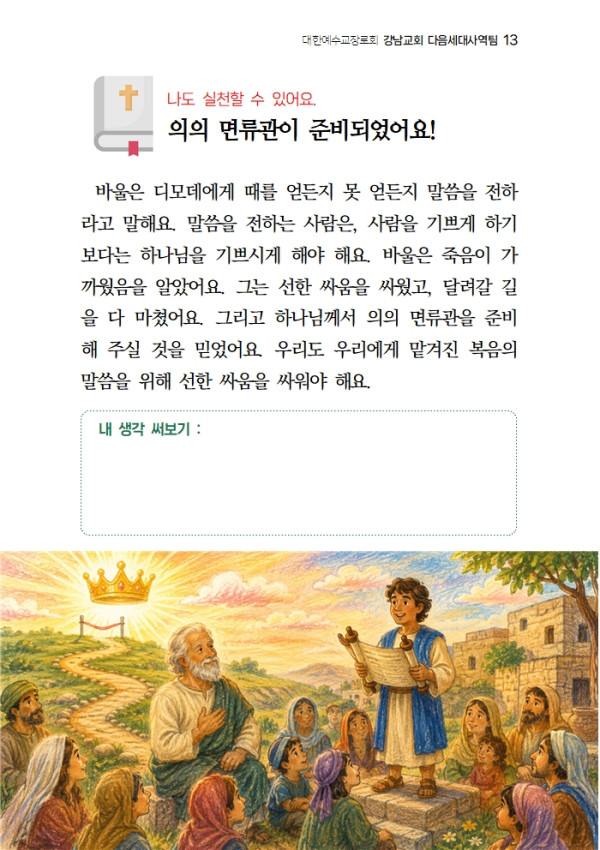 대한예수교장로회 강남교회 다음세대사역팀 13

나도 실천할 수 있어요.

의의 면류관이 준비되었어요!

바울은 디모데에게 때를 얻든지 못 얻든지 말씀을 전하라고 말해요. 말씀을 전하는 사람은, 사람을 기쁘게 하기보다는 하나님을 기쁘시게 해야 해요. 바울은 죽음이 가까웠음을 알았어요. 그는 선한 싸움을 싸웠고, 달려갈 길을 다 마쳤어요. 그리고 하나님께서 의의 면류관을 준비해 주실 것을 믿었어요. 우리도 우리에게 맡겨진 복음의 말씀을 위해 선한 싸움을 싸워야 해요.

내 생각 써보기 :